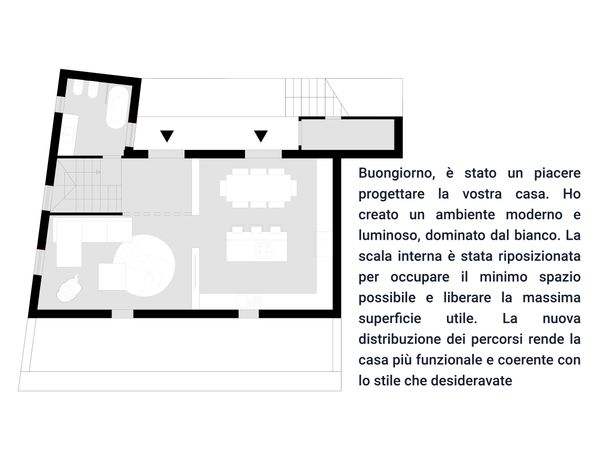 Buongiorno, è stato un piacere progettare la vostra casa. Ho creato un ambiente moderno e luminoso, dominato dal bianco. La scala interna è stata riposizionata per occupare il minimo spazio possibile e liberare la massima superficie utile. La nuova distribuzione dei percorsi rende la casa più funzionale e coerente con lo stile che desideravate